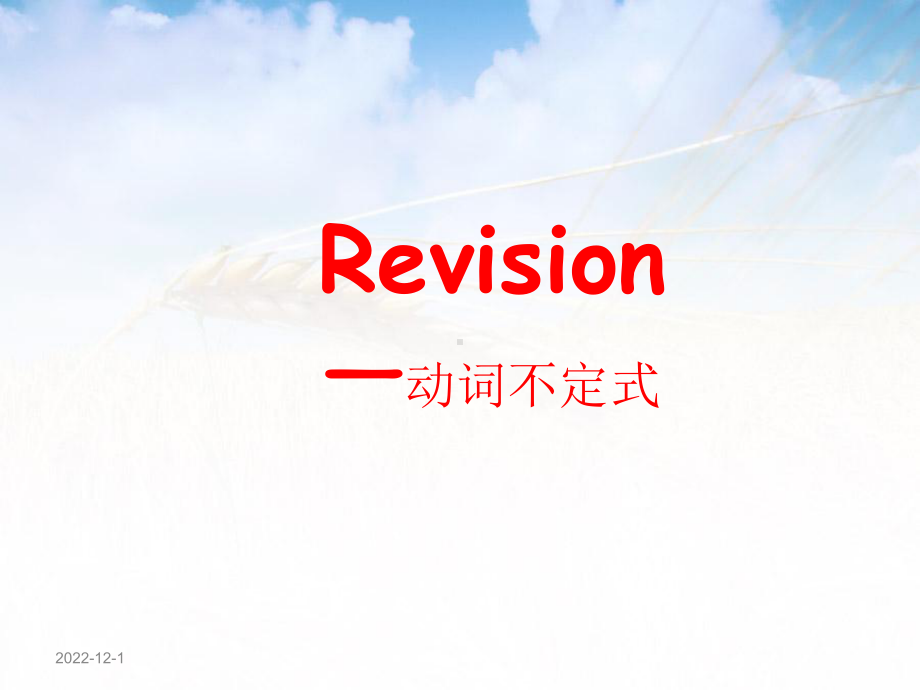 Revision

—动词不定式

2022-12-1